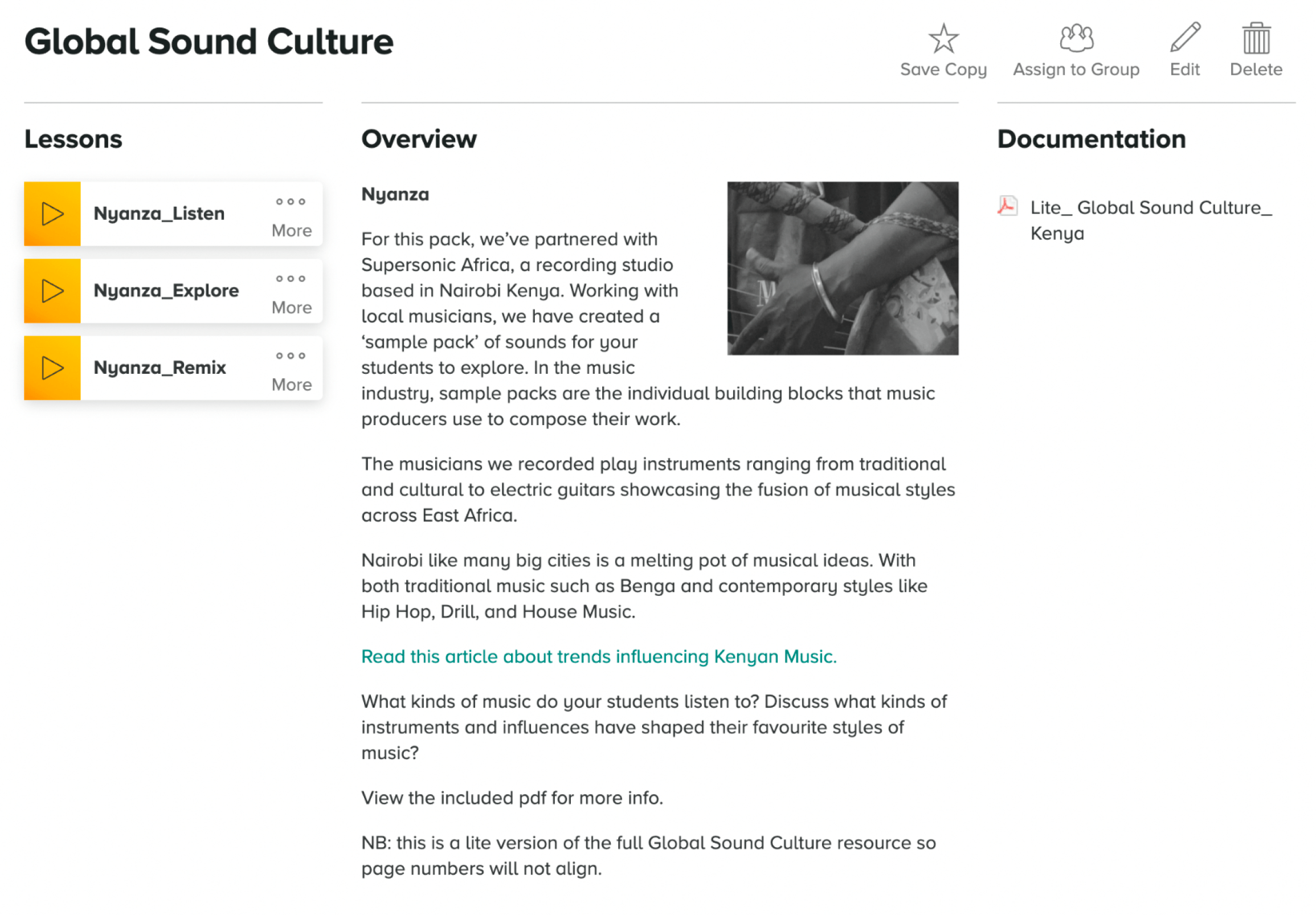 Global Sound Culture

Save Copy Assign to Group Edit Delete

Lessons

Nyanza_Listen
More

Nyanza_Explore
More

Nyanza_Remix
More

Overview

Nyanza

For this pack, we've partnered with Supersonic Africa, a recording studio based in Nairobi Kenya. Working with local musicians, we have created a 'sample pack' of sounds for your students to explore. In the music industry, sample packs are the individual building blocks that music producers use to compose their work.

The musicians we recorded play instruments ranging from traditional and cultural to electric guitars showcasing the fusion of musical styles across East Africa.

Nairobi like many big cities is a melting pot of musical ideas. With both traditional music such as Benga and contemporary styles like Hip Hop, Drill, and House Music.

Read this article about trends influencing Kenyan Music.

What kinds of music do your students listen to? Discuss what kinds of instruments and influences have shaped their favourite styles of music?

View the included pdf for more info.

NB: this is a lite version of the full Global Sound Culture resource so page numbers will not align.

Documentation

Lite_ Global Sound Culture_ Kenya